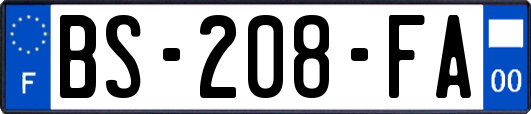 F

BS-208-FA

00